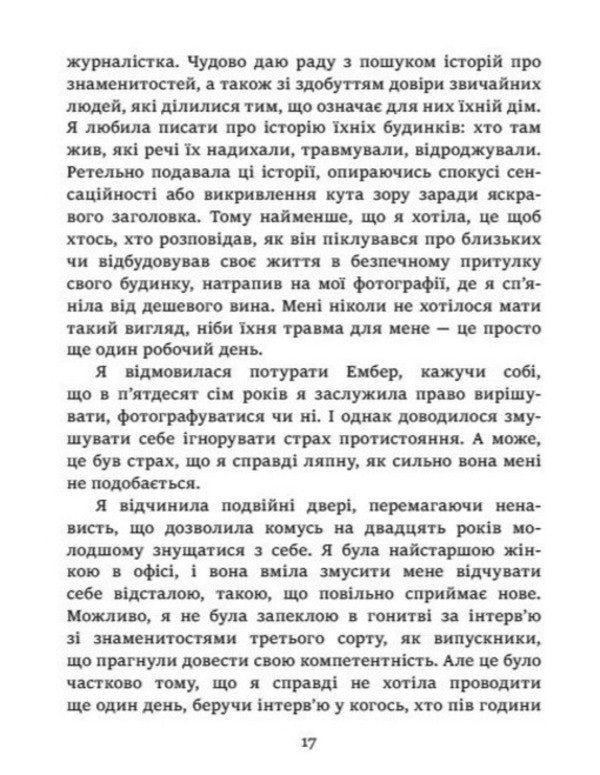 журналістка. Чудово даю раду з пошуком історій про знаменитостей, а також зі здобуттям довіри звичайних людей, які ділилися тим, що означає для них їхній дім. Я любила писати про історію їхніх будинків: хто там жив, які речі їх надихали, травмували, відроджували. Ретельно подавала ці історії, опираючись спокусі сенсаційності або викривлення кута зору заради яскравого заголовка. Тому найменше, що я хотіла, це щоб хтось, хто розповідав, як він піклувався про близьких чи відбудовував своє життя в безпечному притулку свого будинку, натрапив на мої фотографії, де я сп'яніла від дешевого вина. Мені ніколи не хотілося мати такий вигляд, ніби їхня травма для мене — це просто ще один робочий день.

Я відмовилася потурати Ембер, кажучи собі, що в п'ятдесят сім років я заслужила право вирішувати, фотографуватися чи ні. І однак доводилося змушувати себе ігнорувати страх протистояння. А може, це був страх, що я справді ляпну, як сильно вона мені не подобається.

Я відчинила подвійні двері, перемагаючи ненависть, що дозволила комусь на двадцять років молодшому знущатися з себе. Я була найстаршою жінкою в офісі, і вона вміла змусити мене відчувати себе відсталою, такою, що повільно сприймає нове. Можливо, я не була запеклою в гонитві за інтерв'ю зі знаменитостями третього сорту, як випускники, що прагнули довести свою компетентність. Але це було частково тому, що я справді не хотіла проводити ще один день, беручи інтерв'ю у когось, хто пів години

17